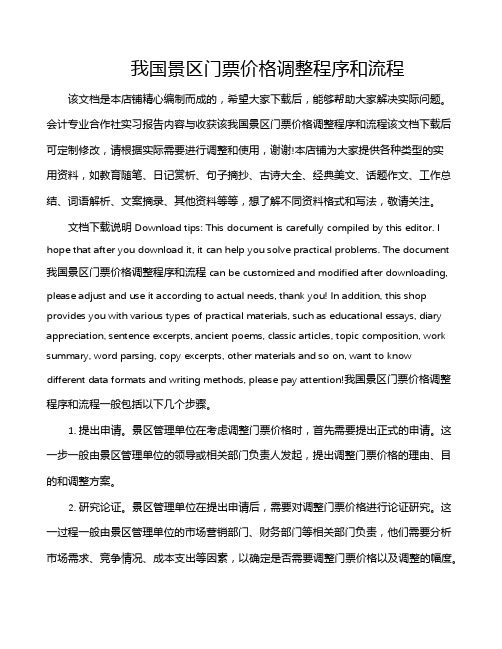 我国景区门票价格调整程序和流程

该文档是本店铺精心编制而成的，希望大家下载后，能够帮助大家解决实际问题。会计专业合作社实习报告内容与收获该我国景区门票价格调整程序和流程该文档下载后可定制修改，请根据实际需要进行调整和使用，谢谢!本店铺为大家提供各种类型的实用资料，如教育随笔、日记赏析、句子摘抄、古诗大全、经典美文、话题作文、工作总结、词语解析、文案摘录、其他资料等等，想了解不同资料格式和写法，敬请关注。

文档下载说明 Download tips: This document is carefully compiled by this editor. I hope that after you download it, it can help you solve practical problems. The document 我国景区门票价格调整程序和流程 can be customized and modified after downloading, please adjust and use it according to actual needs, thank you! In addition, this shop provides you with various types of practical materials, such as educational essays, diary appreciation, sentence excerpts, ancient poems, classic articles, topic composition, work summary, word parsing, copy excerpts, other materials and so on, want to know different data formats and writing methods, please pay attention!我国景区门票价格调整程序和流程一般包括以下几个步骤。

1. 提出申请。景区管理单位在考虑调整门票价格时，首先需要提出正式的申请。这一步一般由景区管理单位的领导或相关部门负责人发起，提出调整门票价格的理由、目的和调整方案。

2. 研究论证。景区管理单位在提出申请后，需要对调整门票价格进行论证研究。这一过程一般由景区管理单位的市场营销部门、财务部门等相关部门负责，他们需要分析市场需求、竞争情况、成本支出等因素，以确定是否需要调整门票价格以及调整的幅度。